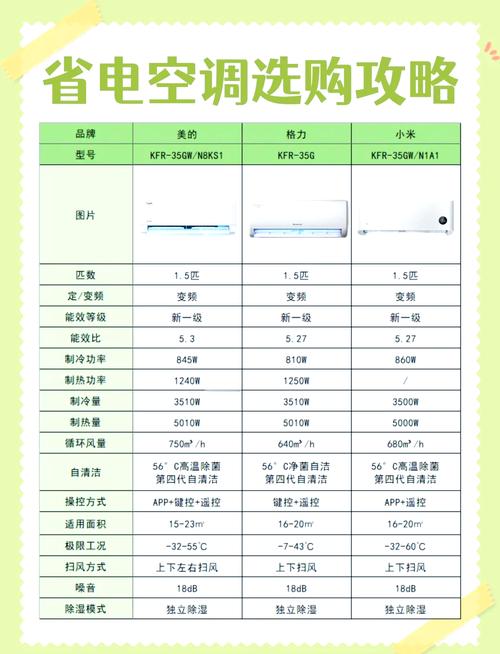 省电空调选购攻略

| 品牌 | 美的 | 格力 | 小米 |
|---|---|---|---|
| 型号 | KFR-35GW/N8KS1 | KFR-35G | KFR-35GW/N1A1 |
| 图片 | | | |
| 匹数 | 1.5匹 | 1.5匹 | 1.5匹 |
| 定/变频 | 变频 | 变频 | 变频 |
| 能效等级 | 新一级 | 新一级 | 新一级 |
| 能效比 | 5.3 | 5.27 | 5.27 |
| 制冷功率 | 845W | 810W | 860W |
| 制热功率 | 1240W | 1250W | / |
| 制冷量 | 3510W | 3510W | 3500W |
| 制热量 | 5010W | 5010W | 5000W |
| 循环风量 | 750m³/h | 640m³/h | 680m³/h |
| 自清洁 | 56°C高温除菌 第四代自清洁 | 56°C净菌自洁 第四代自清洁 | 56°C高温除菌 第四代自清洁 |
| 操控方式 | APP+键控+遥控 | 键控+遥控 | APP+遥控 |
| 适用面积 | 15-23m² | 16-20m² | 16-20m² |
| 极限工况 | -32-55°C | -7-43°C | -32-60°C |
| 扫风方式 | 上下左右扫风 | 上下扫风 | 上下扫风 |
| 噪音 | 18dB | 18dB | 18dB |
| 除湿模式 | 独立除湿 | 独立除湿 | 独立除湿 |